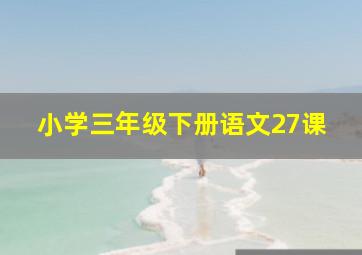 小学三年级下册语文27课